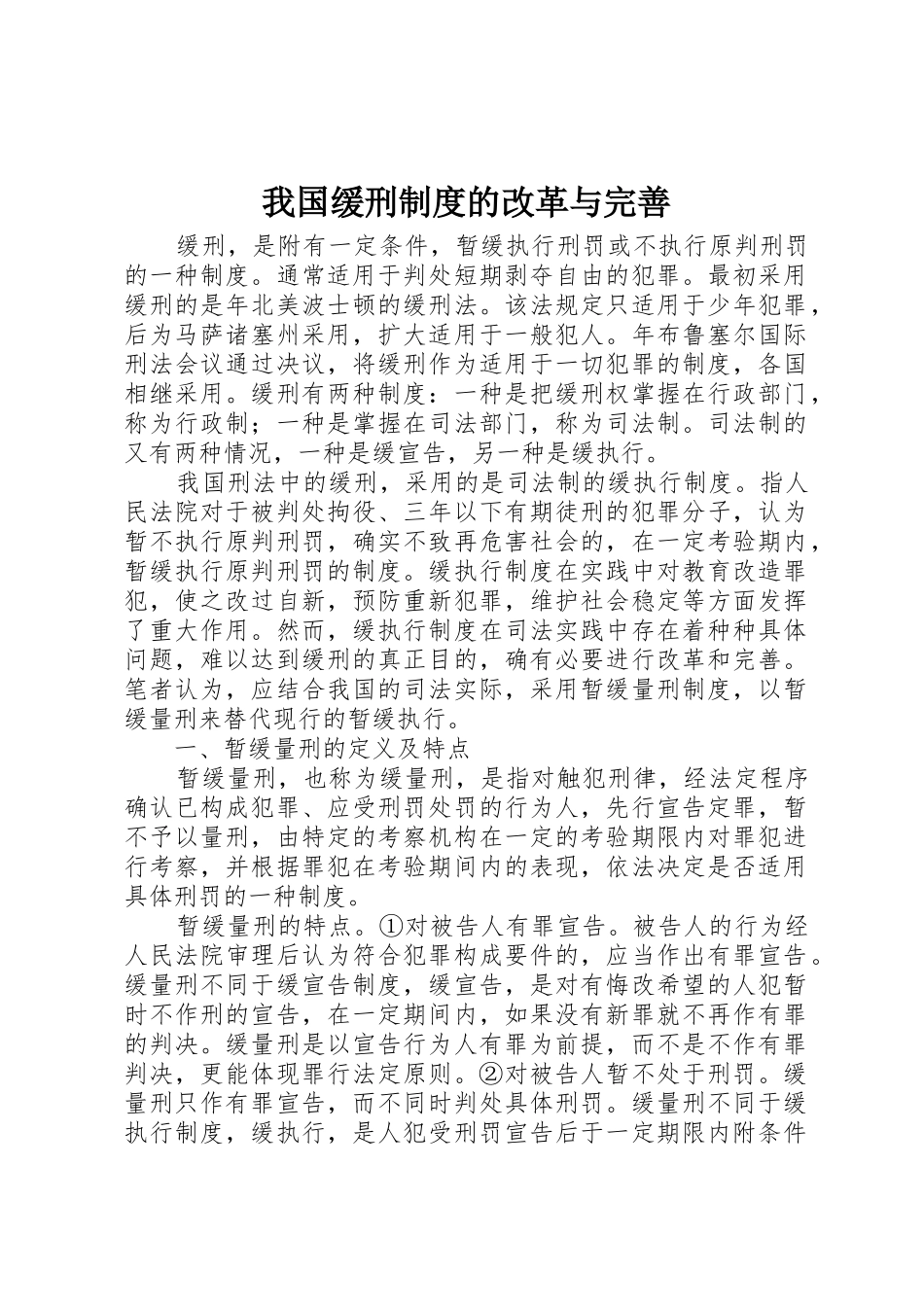 我国缓刑制度的改革与完善

缓刑，是附有一定条件，暂缓执行刑罚或不执行原判刑罚的一种制度。通常适用于判处短期剥夺自由的犯罪。最初采用缓刑的是年北美波士顿的缓刑法。该法规定只适用于少年犯罪，后为马萨诸塞州采用，扩大适用于一般犯人。年布鲁塞尔国际刑法会议通过决议，将缓刑作为适用于一切犯罪的制度，各国相继采用。缓刑有两种制度：一种是把缓刑权掌握在行政部门，称为行政制；一种是掌握在司法部门，称为司法制。司法制的又有两种情况，一种是缓宣告，另一种是缓执行。

我国刑法中的缓刑，采用的是司法制的缓执行制度。指人民法院对于被判处拘役、三年以下有期徒刑的犯罪分子，认为暂不执行原判刑罚，确实不致再危害社会的，在一定考验期内，暂缓执行原判刑罚的制度。缓执行制度在实践中对教育改造罪犯，使之改过自新，预防重新犯罪，维护社会稳定等方面发挥了重大作用。然而，缓执行制度在司法实践中存在着种种具体问题，难以达到缓刑的真正目的，确有必要进行改革和完善。笔者认为，应结合我国的司法实际，采用暂缓量刑制度，以暂缓量刑来替代现行的暂缓执行。

一、暂缓量刑的定义及特点

暂缓量刑，也称为缓量刑，是指对触犯刑律，经法定程序确认已构成犯罪、应受刑罚处罚的行为人，先行宣告定罪，暂不予以量刑，由特定的考察机构在一定的考验期限内对罪犯进行考察，并根据罪犯在考验期间内的表现，依法决定是否适用具体刑罚的一种制度。

暂缓量刑的特点。①对被告人有罪宣告。被告人的行为经人民法院审理后认为符合犯罪构成要件的，应当作出有罪宣告。缓量刑不同于缓宣告制度，缓宣告，是对有悔改希望的人犯暂时不作刑的宣告，在一定期间内，如果没有新罪就不再作有罪的判决。缓量刑是以宣告行为人有罪为前提，而不是不作有罪判决，更能体现罪行法定原则。②对被告人暂不处于刑罚。缓量刑只作有罪宣告，而不同时判处具体刑罚。缓量刑不同于缓执行制度，缓执行，是人犯受刑罚宣告后于一定期限内附条件